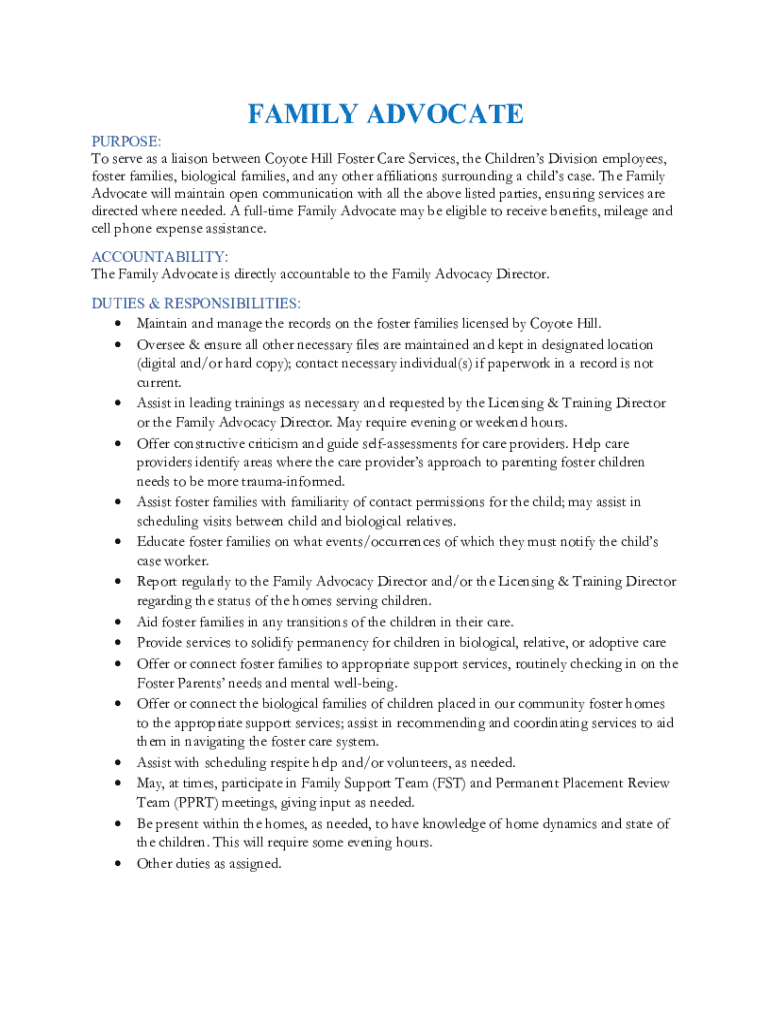 FAMILY ADVOCATE

PURPOSE:
To serve as a liaison between Coyote Hill Foster Care Services, the Children's Division employees, foster families, biological families, and any other affiliations surrounding a child's case. The Family Advocate will maintain open communication with all the above listed parties, ensuring services are directed where needed. A full-time Family Advocate may be eligible to receive benefits, mileage and cell phone expense assistance.

ACCOUNTABILITY:
The Family Advocate is directly accountable to the Family Advocacy Director.

DUTIES & RESPONSIBILITIES:
• Maintain and manage the records on the foster families licensed by Coyote Hill.
• Oversee & ensure all other necessary files are maintained and kept in designated location (digital and/or hard copy); contact necessary individual(s) if paperwork in a record is not current.
• Assist in leading trainings as necessary and requested by the Licensing & Training Director or the Family Advocacy Director. May require evening or weekend hours.
• Offer constructive criticism and guide self-assessments for care providers. Help care providers identify areas where the care provider's approach to parenting foster children needs to be more trauma-informed.
• Assist foster families with familiarity of contact permissions for the child; may assist in scheduling visits between child and biological relatives.
• Educate foster families on what events/occurrences of which they must notify the child's case worker.
• Report regularly to the Family Advocacy Director and/or the Licensing & Training Director regarding the status of the homes serving children.
• Aid foster families in any transitions of the children in their care.
• Provide services to solidify permanency for children in biological, relative, or adoptive care
• Offer or connect foster families to appropriate support services, routinely checking in on the Foster Parents' needs and mental well-being.
• Offer or connect the biological families of children placed in our community foster homes to the appropriate support services; assist in recommending and coordinating services to aid them in navigating the foster care system.
• Assist with scheduling respite help and/or volunteers, as needed.
• May, at times, participate in Family Support Team (FST) and Permanent Placement Review Team (PPRT) meetings, giving input as needed.
• Be present within the homes, as needed, to have knowledge of home dynamics and state of the children. This will require some evening hours.
• Other duties as assigned.